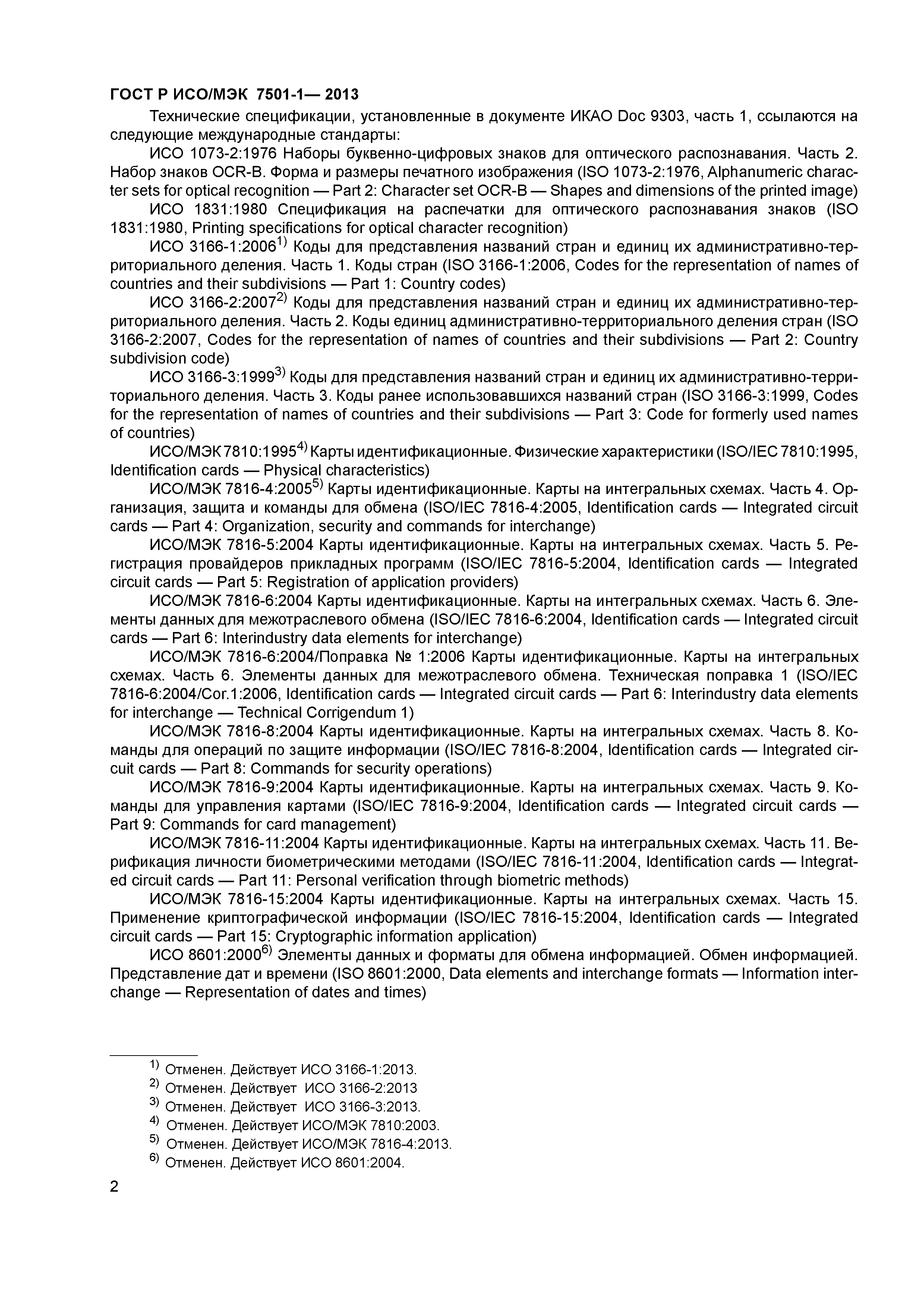 ГОСТ Р ИСО/МЭК 7501-1— 2013

Технические спецификации, установленные в документе ИКАО Doc 9303, часть 1, ссылаются на следующие международные стандарты:

ИСО 1073-2:1976 Наборы буквенно-цифровых знаков для оптического распознавания. Часть 2. Набор знаков OCR-B. Форма и размеры печатного изображения (ISO 1073-2:1976, Alphanumeric character sets for optical recognition — Part 2: Character set OCR-B — Shapes and dimensions of the printed image)

ИСО 1831:1980 Спецификация на распечатки для оптического распознавания знаков (ISO 1831:1980, Printing specifications for optical character recognition)

ИСО 3166-1:2006$^{1)}$ Коды для представления названий стран и единиц их административно-территориального деления. Часть 1. Коды стран (ISO 3166-1:2006, Codes for the representation of names of countries and their subdivisions — Part 1: Country codes)

ИСО 3166-2:2007$^{2)}$ Коды для представления названий стран и единиц их административно-территориального деления. Часть 2. Коды единиц административно-территориального деления стран (ISO 3166-2:2007, Codes for the representation of names of countries and their subdivisions — Part 2: Country subdivision code)

ИСО 3166-3:1999$^{3)}$ Коды для представления названий стран и единиц их административно-территориального деления. Часть 3. Коды ранее использовавшихся названий стран (ISO 3166-3:1999, Codes for the representation of names of countries and their subdivisions — Part 3: Code for formerly used names of countries)

ИСО/МЭК 7810:1995$^{4)}$ Карты идентификационные. Физические характеристики (ISO/IEC 7810:1995, Identification cards — Physical characteristics)

ИСО/МЭК 7816-4:2005$^{5)}$ Карты идентификационные. Карты на интегральных схемах. Часть 4. Организация, защита и команды для обмена (ISO/IEC 7816-4:2005, Identification cards — Integrated circuit cards — Part 4: Organization, security and commands for interchange)

ИСО/МЭК 7816-5:2004 Карты идентификационные. Карты на интегральных схемах. Часть 5. Регистрация провайдеров прикладных программ (ISO/IEC 7816-5:2004, Identification cards — Integrated circuit cards — Part 5: Registration of application providers)

ИСО/МЭК 7816-6:2004 Карты идентификационные. Карты на интегральных схемах. Часть 6. Элементы данных для межотраслевого обмена (ISO/IEC 7816-6:2004, Identification cards — Integrated circuit cards — Part 6: Interindustry data elements for interchange)

ИСО/МЭК 7816-6:2004/Поправка № 1:2006 Карты идентификационные. Карты на интегральных схемах. Часть 6. Элементы данных для межотраслевого обмена. Техническая поправка 1 (ISO/IEC 7816-6:2004/Cor.1:2006, Identification cards — Integrated circuit cards — Part 6: Interindustry data elements for interchange — Technical Corrigendum 1)

ИСО/МЭК 7816-8:2004 Карты идентификационные. Карты на интегральных схемах. Часть 8. Команды для операций по защите информации (ISO/IEC 7816-8:2004, Identification cards — Integrated circuit cards — Part 8: Commands for security operations)

ИСО/МЭК 7816-9:2004 Карты идентификационные. Карты на интегральных схемах. Часть 9. Команды для управления картами (ISO/IEC 7816-9:2004, Identification cards — Integrated circuit cards — Part 9: Commands for card management)

ИСО/МЭК 7816-11:2004 Карты идентификационные. Карты на интегральных схемах. Часть 11. Верификация личности биометрическими методами (ISO/IEC 7816-11:2004, Identification cards — Integrated circuit cards — Part 11: Personal verification through biometric methods)

ИСО/МЭК 7816-15:2004 Карты идентификационные. Карты на интегральных схемах. Часть 15. Применение криптографической информации (ISO/IEC 7816-15:2004, Identification cards — Integrated circuit cards — Part 15: Cryptographic information application)

ИСО 8601:2000$^{6)}$ Элементы данных и форматы для обмена информацией. Обмен информацией. Представление дат и времени (ISO 8601:2000, Data elements and interchange formats — Information interchange — Representation of dates and times)

$^{1)}$ Отменен. Действует ИСО 3166-1:2013.
$^{2)}$ Отменен. Действует ИСО 3166-2:2013
$^{3)}$ Отменен. Действует ИСО 3166-3:2013.
$^{4)}$ Отменен. Действует ИСО/МЭК 7810:2003.
$^{5)}$ Отменен. Действует ИСО/МЭК 7816-4:2013.
$^{6)}$ Отменен. Действует ИСО 8601:2004.

2